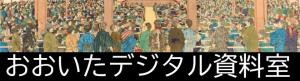 おおいたデジタル資料室